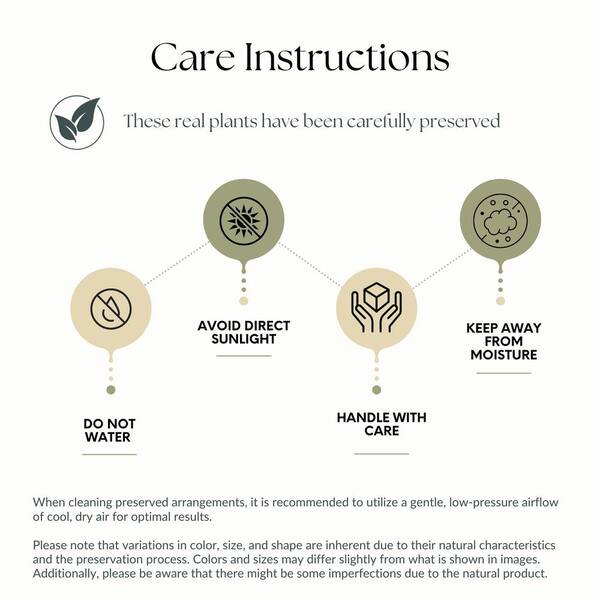 Care Instructions

These real plants have been carefully preserved

DO NOT WATER

AVOID DIRECT SUNLIGHT

HANDLE WITH CARE

KEEP AWAY FROM MOISTURE

When cleaning preserved arrangements, it is recommended to utilize a gentle, low-pressure airflow of cool, dry air for optimal results.

Please note that variations in color, size, and shape are inherent due to their natural characteristics and the preservation process. Colors and sizes may differ slightly from what is shown in images. Additionally, please be aware that there might be some imperfections due to the natural product.